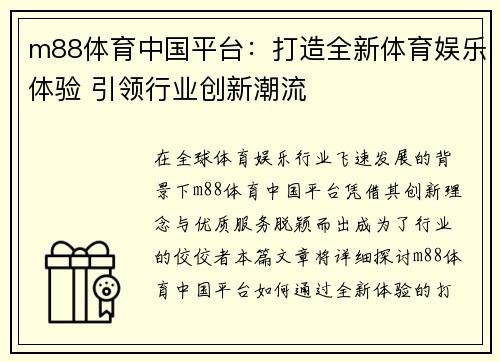 m88体育中国平台：打造全新体育娱乐体验 引领行业创新潮流

在全球体育娱乐行业飞速发展的背景下m88体育中国平台凭借其创新理念与优质服务脱颖而出成为了行业的佼佼者本篇文章将详细探讨m88体育中国平台如何通过全新体验的打